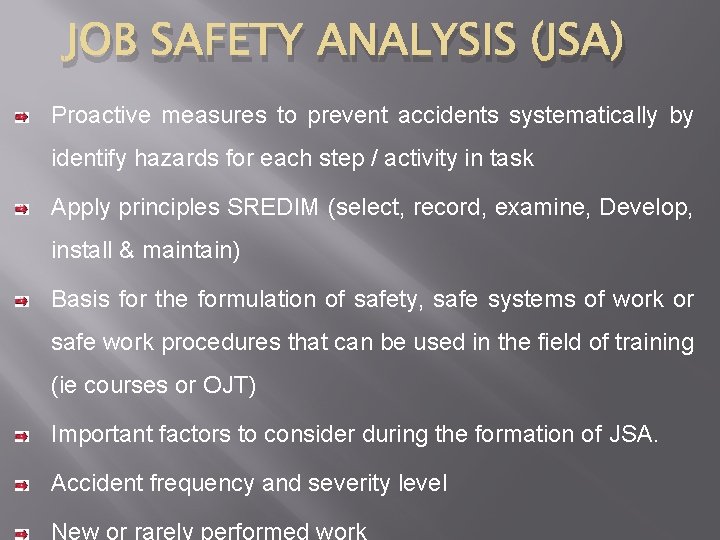 JOB SAFETY ANALYSIS (JSA)

Proactive measures to prevent accidents systematically by identify hazards for each step / activity in task

Apply principles SREDIM (select, record, examine, Develop, install & maintain)

Basis for the formulation of safety, safe systems of work or safe work procedures that can be used in the field of training (ie courses or OJT)

Important factors to consider during the formation of JSA.

Accident frequency and severity level

New or rarely performed work